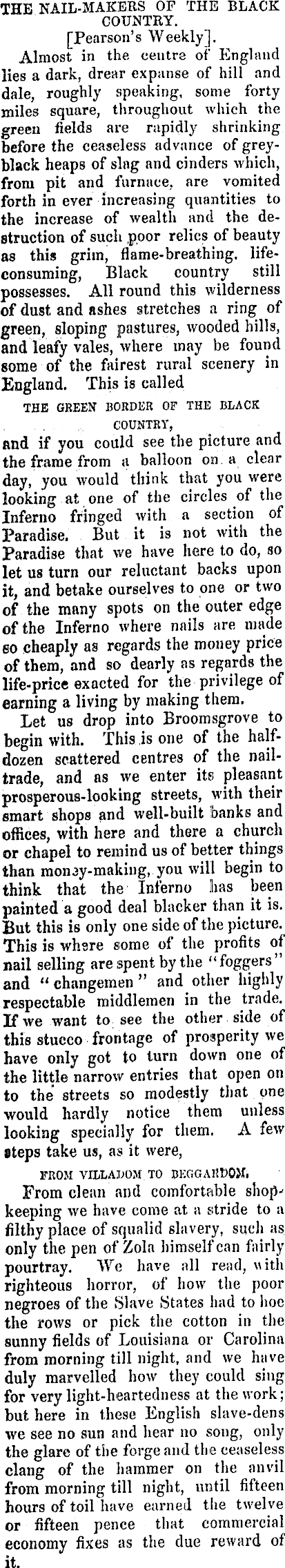 THE NAIL-MAKERS OF THE BLACK COUNTRY.

[Pearson's Weekly].

Almost in the centre of England lies a dark, drear expanse of hill and dale, roughly speaking, some forty miles square, throughout which the green fields are rapidly shrinking before the ceaseless advance of grey-black heaps of slag and cinders which, from pit and furnace, are vomited forth in ever increasing quantities to the increase of wealth and the destruction of such poor relics of beauty as this grim, flame-breathing. life-consuming, Black country still possesses. All round this wilderness of dust and ashes stretches a ring of green, sloping pastures, wooded hills, and leafy vales, where may be found some of the fairest rural scenery in England. This is called

THE GREEN BORDER OF THE BLACK COUNTRY,

and if you could see the picture and the frame from a balloon on a clear day, you would think that you were looking at one of the circles of the Inferno fringed with a section of Paradise. But it is not with the Paradise that we have here to do, so let us turn our reluctant backs upon it, and betake ourselves to one or two of the many spots on the outer edge of the Inferno where nails are made so cheaply as regards the money price of them, and so dearly as regards the life-price exacted for the privilege of earning a living by making them.

Let us drop into Broomsgrove to begin with. This is one of the half-dozen scattered centres of the nail-trade, and as we enter its pleasant prosperous-looking streets, with their smart shops and well-built banks and offices, with here and there a church or chapel to remind us of better things than money-making, you will begin to think that the Inferno has been painted a good deal blacker than it is. But this is only one side of the picture. This is where some of the profits of nail selling are spent by the "foggers" and "changemen" and other highly respectable middlemen in the trade. If we want to see the other side of this stucco frontage of prosperity we have only got to turn down one of the little narrow entries that open on to the streets so modestly that one would hardly notice them unless looking specially for them. A few steps take us, as it were,

FROM VILLADOM TO BEGGARDOM.

From clean and comfortable shop-keeping we have come at a stride to a filthy place of squalid slavery, such as only the pen of Zola himself can fairly pourtray. We have all read, with righteous horror, of how the poor negroes of the Slave States had to hoe the rows or pick the cotton in the sunny fields of Louisiana or Carolina from morning till night, and we have duly marvelled how they could sing for very light-heartedness at the work; but here in these English slave-dens we see no sun and hear no song, only the glare of the forge and the ceaseless clang of the hammer on the anvil from morning till night, until fifteen hours of toil have earned the twelve or fifteen pence that commercial economy fixes as the due reward of it.